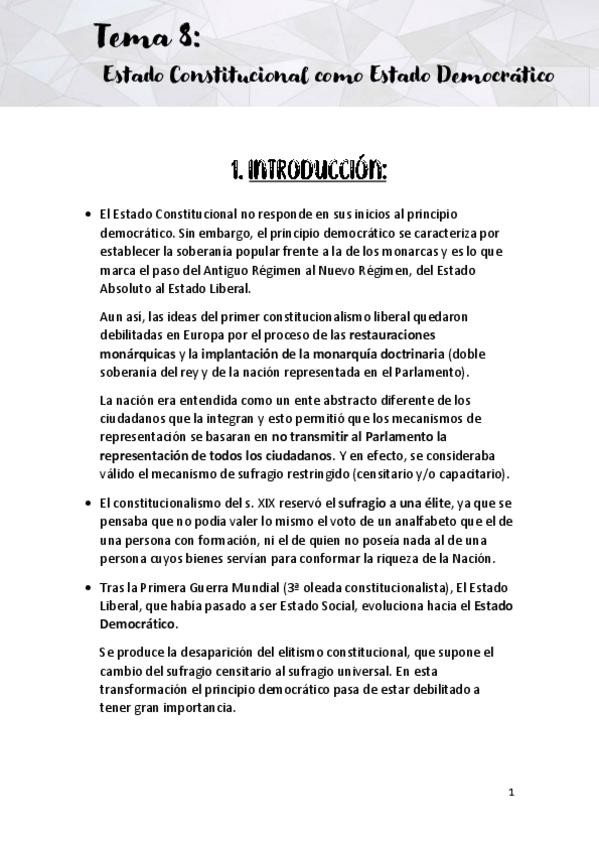 Tema 8:
Estado Constitucional como Estado Democrático

1. INTRODUCCIÓN:

• El Estado Constitucional no responde en sus inicios al principio democrático. Sin embargo, el principio democrático se caracteriza por establecer la soberanía popular frente a la de los monarcas y es lo que marca el paso del Antiguo Régimen al Nuevo Régimen, del Estado Absoluto al Estado Liberal.

Aun así, las ideas del primer constitucionalismo liberal quedaron debilitadas en Europa por el proceso de las restauraciones monárquicas y la implantación de la monarquía doctrinaria (doble soberanía del rey y de la nación representada en el Parlamento).

La nación era entendida como un ente abstracto diferente de los ciudadanos que la integran y esto permitió que los mecanismos de representación se basaran en no transmitir al Parlamento la representación de todos los ciudadanos. Y en efecto, se consideraba válido el mecanismo de sufragio restringido (censitario y/o capacitario).

• El constitucionalismo del s. XIX reservó el sufragio a una élite, ya que se pensaba que no podía valer lo mismo el voto de un analfabeto que el de una persona con formación, ni el de quien no poseía nada al de una persona cuyos bienes servían para conformar la riqueza de la Nación.

• Tras la Primera Guerra Mundial (3ª oleada constitucionalista), El Estado Liberal, que había pasado a ser Estado Social, evoluciona hacia el Estado Democrático.

Se produce la desaparición del elitismo constitucional, que supone el cambio del sufragio censitario al sufragio universal. En esta transformación el principio democrático pasa de estar debilitado a tener gran importancia.

1